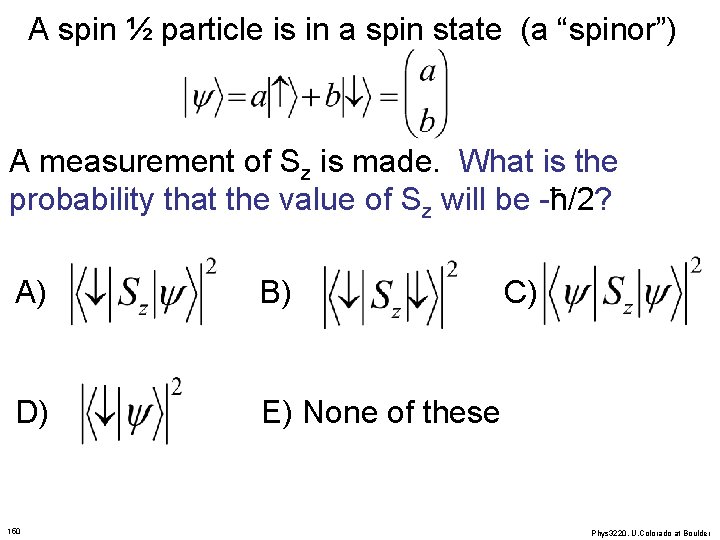 A spin ½ particle is in a spin state (a "spinor")

$|\psi\rangle = a|\uparrow\rangle + b|\downarrow\rangle = \begin{pmatrix} a \\ b \end{pmatrix}$

A measurement of $S_z$ is made. What is the probability that the value of $S_z$ will be -ħ/2?

A) $|\langle\downarrow|S_z|\psi\rangle|^2$ B) $|\langle\downarrow|S_z|\downarrow\rangle|^2$ C) $|\langle\psi|S_z|\psi\rangle|^2$

D) $|\langle\downarrow|\psi\rangle|^2$ E) None of these

160

Phys3220, U.Colorado at Boulder